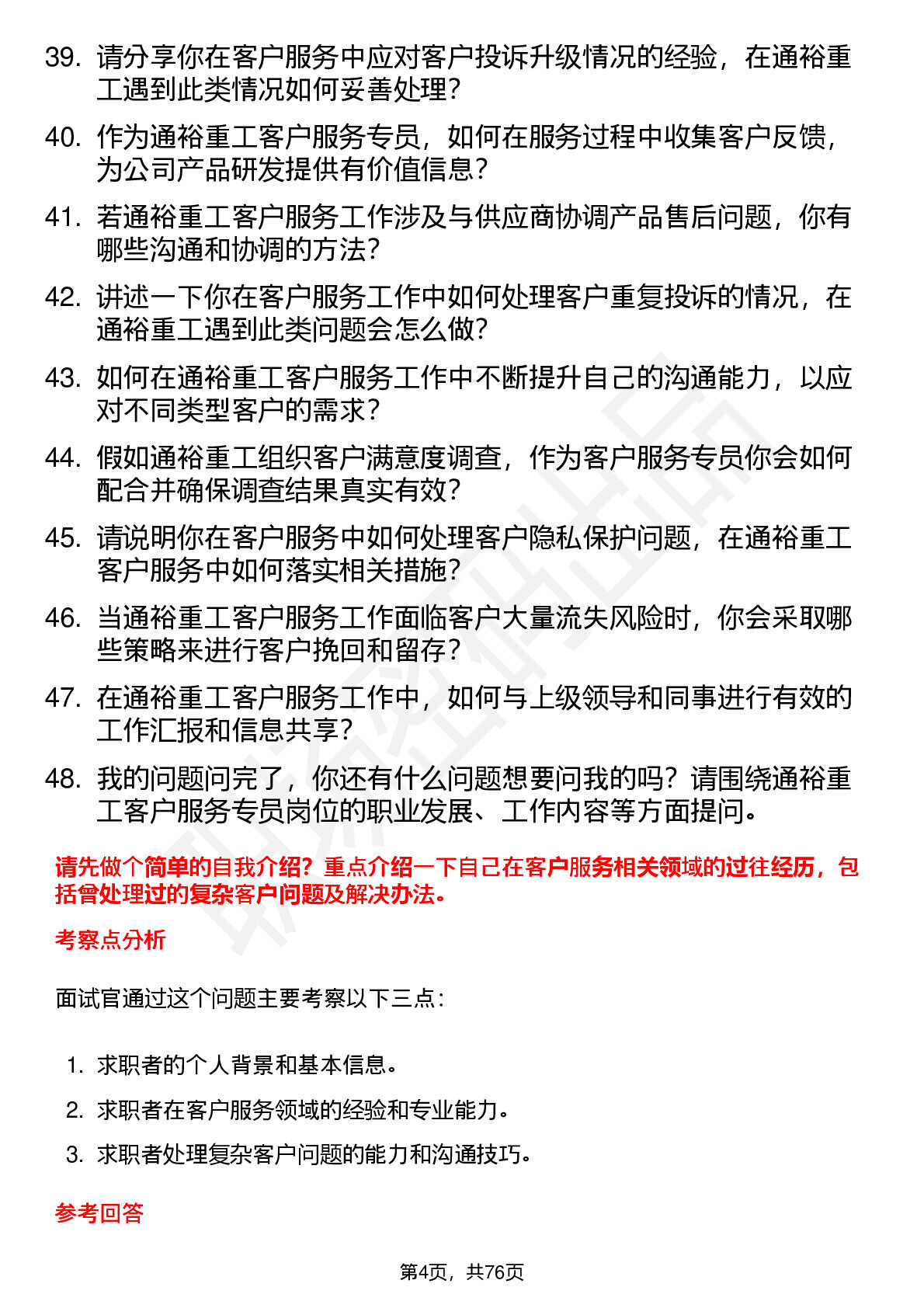 39. 请分享你在客户服务中应对客户投诉升级情况的经验，在通裕重工遇到此类情况如何妥善处理？

40. 作为通裕重工客户服务专员，如何在服务过程中收集客户反馈，为公司产品研发提供有价值信息？

41. 若通裕重工客户服务工作涉及与供应商协调产品售后问题，你有哪些沟通和协调的方法？

42. 讲述一下你在客户服务工作中如何处理客户重复投诉的情况，在通裕重工遇到此类问题会怎么做？

43. 如何在通裕重工客户服务工作中不断提升自己的沟通能力，以应对不同类型客户的需求？

44. 假如通裕重工组织客户满意度调查，作为客户服务专员你会如何配合并确保调查结果真实有效？

45. 请说明你在客户服务中如何处理客户隐私保护问题，在通裕重工客户服务中如何落实相关措施？

46. 当通裕重工客户服务工作面临客户大量流失风险时，你会采取哪些策略来进行客户挽回和留存？

47. 在通裕重工客户服务工作中，如何与上级领导和同事进行有效的工作汇报和信息共享？

48. 我的问题问完了，你还有什么问题想要问我的吗？请围绕通裕重工客户服务专员岗位的职业发展、工作内容等方面提问。

请先做个简单的自我介绍？重点介绍一下自己在客户服务相关领域的过往经历，包括曾处理过的复杂客户问题及解决办法。

考察点分析

面试官通过这个问题主要考察以下三点：

1. 求职者的个人背景和基本信息。
2. 求职者在客户服务领域的经验和专业能力。
3. 求职者处理复杂客户问题的能力和沟通技巧。

参考回答

第4页，共76页